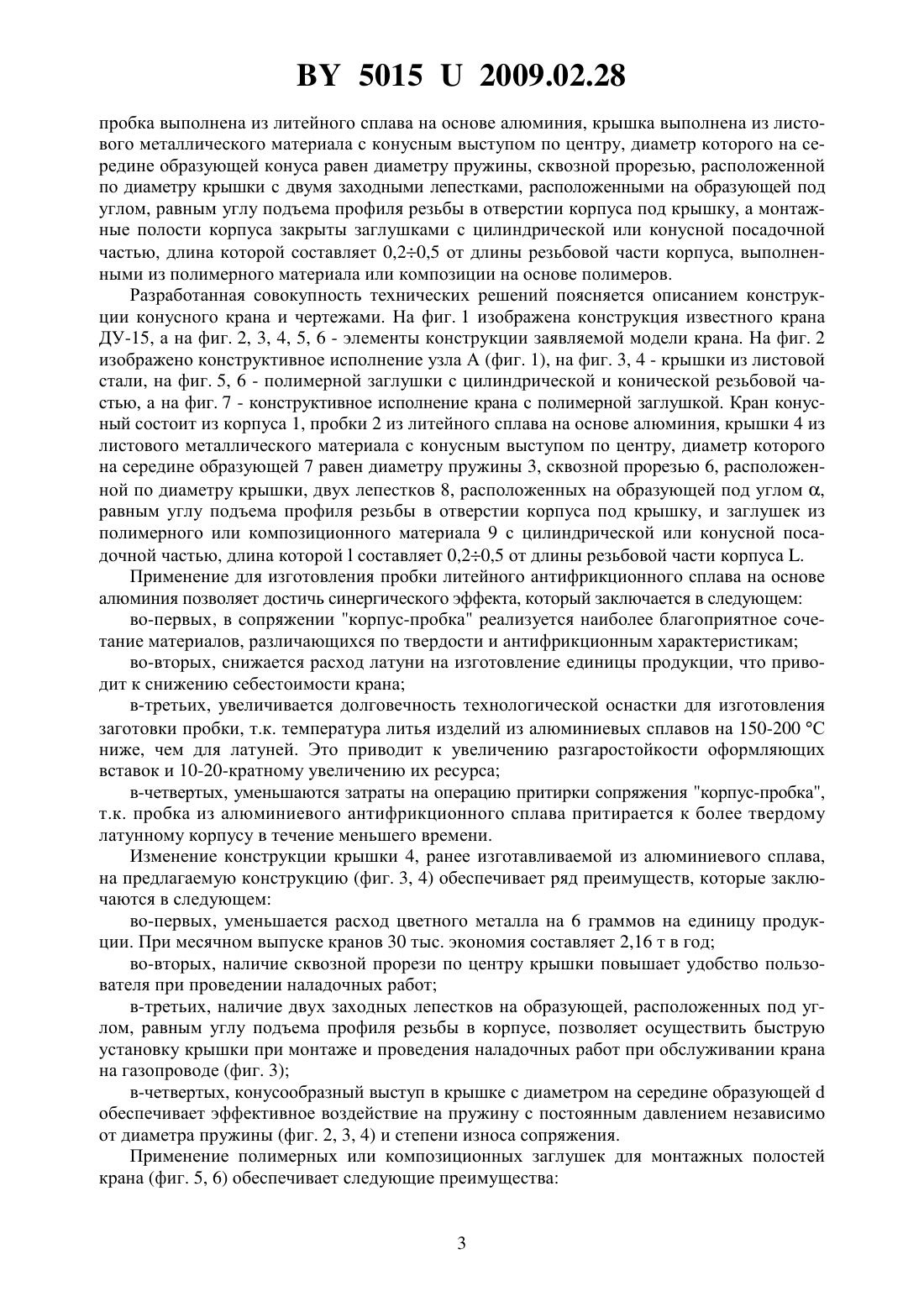 BY 5015 U 2009.02.28

пробка выполнена из литейного сплава на основе алюминия, крышка выполнена из листового металлического материала с конусным выступом по центру, диаметр которого на середине образующей конуса равен диаметру пружины, сквозной прорезью, расположенной по диаметру крышки с двумя заходными лепестками, расположенными на образующей под углом, равным углу подъема профиля резьбы в отверстии корпуса под крышку, а монтажные полости корпуса закрыты заглушками с цилиндрической или конусной посадочной частью, длина которой составляет 0,2÷0,5 от длины резьбовой части корпуса, выполненными из полимерного материала или композиции на основе полимеров.

Разработанная совокупность технических решений поясняется описанием конструкции конусного крана и чертежами. На фиг. 1 изображена конструкция известного крана ДУ-15, а на фиг. 2, 3, 4, 5, 6 - элементы конструкции заявляемой модели крана. На фиг. 2 изображено конструктивное исполнение узла А (фиг. 1), на фиг. 3, 4 - крышки из листовой стали, на фиг. 5, 6 - полимерной заглушки с цилиндрической и конической резьбовой частью, а на фиг. 7 - конструктивное исполнение крана с полимерной заглушкой. Кран конусный состоит из корпуса 1, пробки 2 из литейного сплава на основе алюминия, крышки 4 из листового металлического материала с конусным выступом по центру, диаметр которого на середине образующей 7 равен диаметру пружины 3, сквозной прорезью 6, расположенной по диаметру крышки, двух лепестков 8, расположенных на образующей под углом $\alpha$, равным углу подъема профиля резьбы в отверстии корпуса под крышку, и заглушек из полимерного или композиционного материала 9 с цилиндрической или конусной посадочной частью, длина которой l составляет 0,2÷0,5 от длины резьбовой части корпуса L.

Применение для изготовления пробки литейного антифрикционного сплава на основе алюминия позволяет достичь синергического эффекта, который заключается в следующем:

во-первых, в сопряжении "корпус-пробка" реализуется наиболее благоприятное сочетание материалов, различающихся по твердости и антифрикционным характеристикам;

во-вторых, снижается расход латуни на изготовление единицы продукции, что приводит к снижению себестоимости крана;

в-третьих, увеличивается долговечность технологической оснастки для изготовления заготовки пробки, т.к. температура литья изделий из алюминиевых сплавов на 150-200 °С ниже, чем для латуней. Это приводит к увеличению разгаростойкости оформляющих вставок и 10-20-кратному увеличению их ресурса;

в-четвертых, уменьшаются затраты на операцию притирки сопряжения "корпус-пробка", т.к. пробка из алюминиевого антифрикционного сплава притирается к более твердому латунному корпусу в течение меньшего времени.

Изменение конструкции крышки 4, ранее изготавливаемой из алюминиевого сплава, на предлагаемую конструкцию (фиг. 3, 4) обеспечивает ряд преимуществ, которые заключаются в следующем:

во-первых, уменьшается расход цветного металла на 6 граммов на единицу продукции. При месячном выпуске кранов 30 тыс. экономия составляет 2,16 т в год;

во-вторых, наличие сквозной прорези по центру крышки повышает удобство пользователя при проведении наладочных работ;

в-третьих, наличие двух заходных лепестков на образующей, расположенных под углом, равным углу подъема профиля резьбы в корпусе, позволяет осуществить быструю установку крышки при монтаже и проведения наладочных работ при обслуживании крана на газопроводе (фиг. 3);

в-четвертых, конусообразный выступ в крышке с диаметром на середине образующей d обеспечивает эффективное воздействие на пружину с постоянным давлением независимо от диаметра пружины (фиг. 2, 3, 4) и степени износа сопряжения.

Применение полимерных или композиционных заглушек для монтажных полостей крана (фиг. 5, 6) обеспечивает следующие преимущества:

3